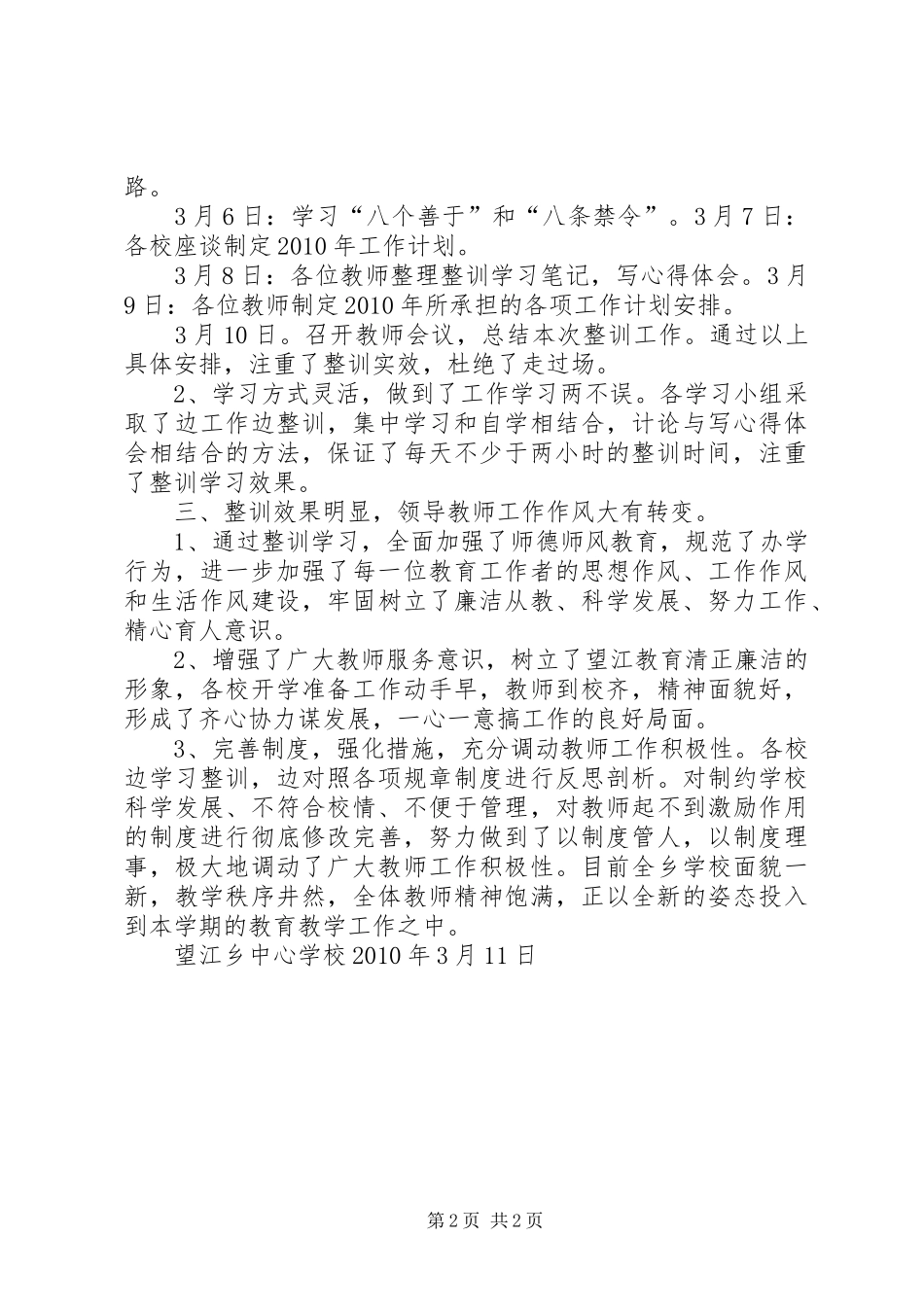 路。

3月6日：学习“八个善于”和“八条禁令”。3月7日：各校座谈制定2010年工作计划。

3月8日：各位教师整理整训学习笔记，写心得体会。3月9日：各位教师制定2010年所承担的各项工作计划安排。

3月10日。召开教师会议，总结本次整训工作。通过以上具体安排，注重了整训实效，杜绝了走过场。

2、学习方式灵活，做到了工作学习两不误。各学习小组采取了边工作边整训，集中学习和自学相结合，计论与写心得体会相结合的方法，保证了每天不少于两小时的整训时间，注重了整训学习效果。

三、整训效果明显，领导教师工作作风大有转变。

1、通过整训学习，全面加强了师德师风教育，规范了办学行为，进一步加强了每一位教育工作者的思想作风、工作作风和生活作风建设，牢固树立了廉洁从教、科学发展、努力工作、精心育人意识。

2、增强了广大教师服务意识，树立了望江教育清正廉洁的形象，各校开学准备工作动手早，教师到校齐，精神面貌好，形成了齐心协力谋发展，一心一意搞工作的良好局面。

3、完善制度，强化措施，充分调动教师工作积极性。各校边学习整训，边对照各项规章制度进行反思剖析。对制约学校科学发展、不符合校情、不便于管理，对教师起不到激励作用的制度进行彻底修改完善，努力做到了以制度管人，以制度理事，极大地调动了广大教师工作积极性。目前全乡学校面貌一新，教学秩序井然，全体教师精神饱满，正以全新的姿态投入到本学期的教育教学工作之中。

望江乡中心学校2010年3月11日

第2页 共2页